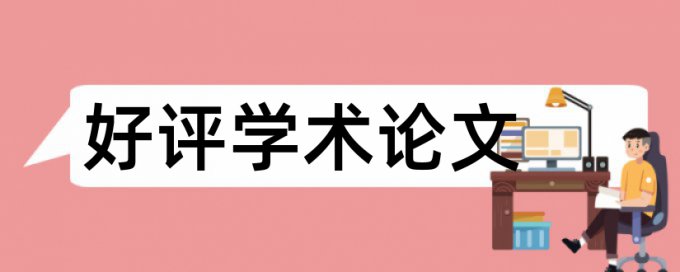 好评学术论文